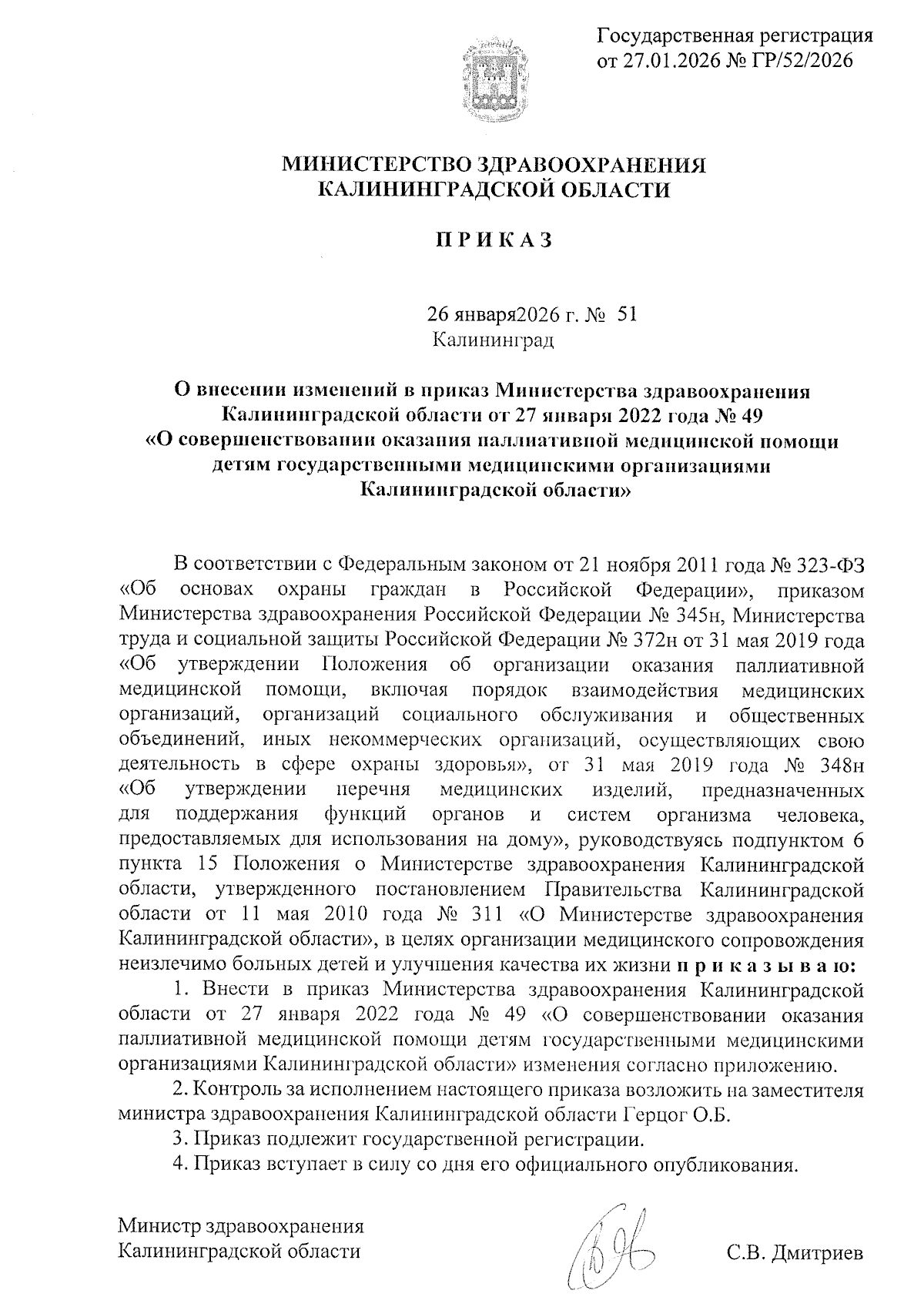 Государственная регистрация
от 27.01.2026 № ГР/52/2026

МИНИСТЕРСТВО ЗДРАВООХРАНЕНИЯ
КАЛИНИНГРАДСКОЙ ОБЛАСТИ

П Р И К А З

26 января2026 г. № 51
Калининград

О внесении изменений в приказ Министерства здравоохранения Калининградской области от 27 января 2022 года № 49 «О совершенствовании оказания паллиативной медицинской помощи детям государственными медицинскими организациями Калининградской области»

В соответствии с Федеральным законом от 21 ноября 2011 года № 323-ФЗ «Об основах охраны граждан в Российской Федерации», приказом Министерства здравоохранения Российской Федерации № 345н, Министерства труда и социальной защиты Российской Федерации № 372н от 31 мая 2019 года «Об утверждении Положения об организации оказания паллиативной медицинской помощи, включая порядок взаимодействия медицинских организаций, организаций социального обслуживания и общественных объединений, иных некоммерческих организаций, осуществляющих свою деятельность в сфере охраны здоровья», от 31 мая 2019 года № 348н «Об утверждении перечня медицинских изделий, предназначенных для поддержания функций органов и систем организма человека, предоставляемых для использования на дому», руководствуясь подпунктом 6 пункта 15 Положения о Министерстве здравоохранения Калининградской области, утвержденного постановлением Правительства Калининградской области от 11 мая 2010 года № 311 «О Министерстве здравоохранения Калининградской области», в целях организации медицинского сопровождения неизлечимо больных детей и улучшения качества их жизни п р и к а з ы в а ю:

1. Внести в приказ Министерства здравоохранения Калининградской области от 27 января 2022 года № 49 «О совершенствовании оказания паллиативной медицинской помощи детям государственными медицинскими организациями Калининградской области» изменения согласно приложению.

2. Контроль за исполнением настоящего приказа возложить на заместителя министра здравоохранения Калининградской области Герцог О.Б.

3. Приказ подлежит государственной регистрации.

4. Приказ вступает в силу со дня его официального опубликования.

Министр здравоохранения
Калининградской области

С.В. Дмитриев